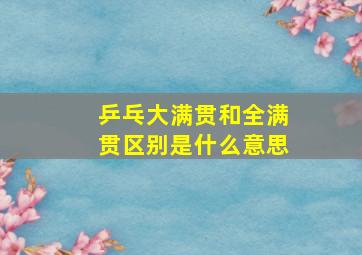 乒乓大满贯和全满贯区别是什么意思